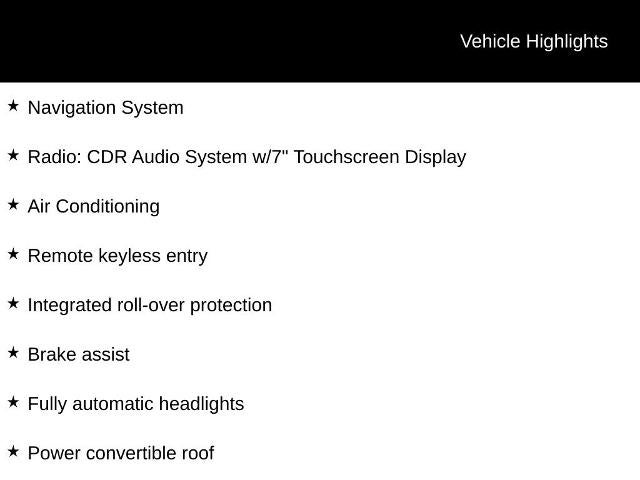 Vehicle Highlights

★ Navigation System

★ Radio: CDR Audio System w/7" Touchscreen Display

★ Air Conditioning

★ Remote keyless entry

★ Integrated roll-over protection

★ Brake assist

★ Fully automatic headlights

★ Power convertible roof